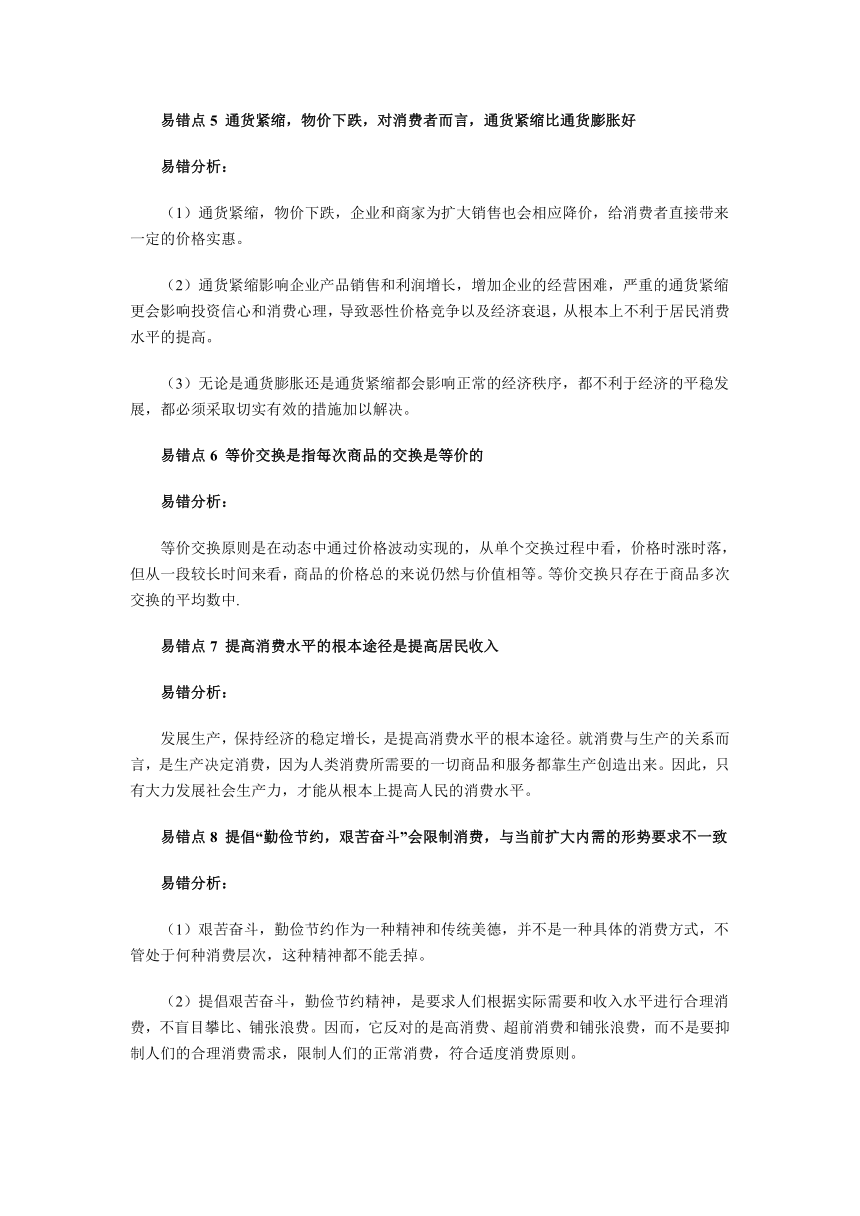 易错点 5 通货紧缩，物价下跌，对消费者而言，通货紧缩比通货膨胀好

易错分析：

（1）通货紧缩，物价下跌，企业和商家为扩大销售也会相应降价，给消费者直接带来一定的价格实惠。

（2）通货紧缩影响企业产品销售和利润增长，增加企业的经营困难，严重的通货紧缩更会影响投资信心和消费心理，导致恶性价格竞争以及经济衰退，从根本上不利于居民消费水平的提高。

（3）无论是通货膨胀还是通货紧缩都会影响正常的经济秩序，都不利于经济的平稳发展，都必须采取切实有效的措施加以解决。

易错点 6 等价交换是指每次商品的交换是等价的

易错分析：

等价交换原则是在动态中通过价格波动实现的，从单个交换过程中看，价格时涨时落，但从一段较长时间来看，商品的价格总的来说仍然与价值相等。等价交换只存在于商品多次交换的平均数中.

易错点 7 提高消费水平的根本途径是提高居民收入

易错分析：

发展生产，保持经济的稳定增长，是提高消费水平的根本途径。就消费与生产的关系而言，是生产决定消费，因为人类消费所需要的一切商品和服务都靠生产创造出来。因此，只有大力发展社会生产力，才能从根本上提高人民的消费水平。

易错点 8 提倡“勤俭节约，艰苦奋斗”会限制消费，与当前扩大内需的形势要求不一致

易错分析：

（1）艰苦奋斗，勤俭节约作为一种精神和传统美德，并不是一种具体的消费方式，不管处于何种消费层次，这种精神都不能丢掉。

（2）提倡艰苦奋斗，勤俭节约精神，是要求人们根据实际需要和收入水平进行合理消费，不盲目攀比、铺张浪费。因而，它反对的是高消费、超前消费和铺张浪费，而不是要抑制人们的合理消费需求，限制人们的正常消费，符合适度消费原则。